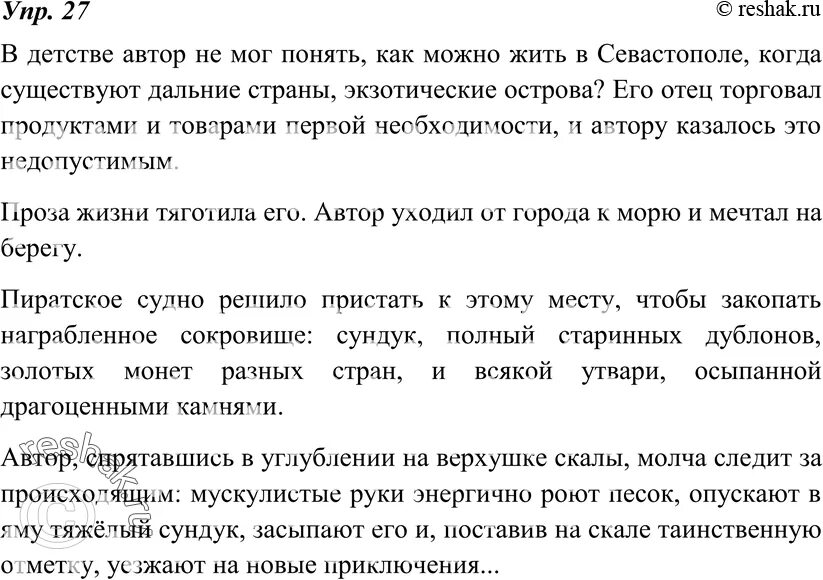 Упр. 27

© reshak.ru

В детстве автор не мог понять, как можно жить в Севастополе, когда существуют дальние страны, экзотические острова? Его отец торговал продуктами и товарами первой необходимости, и автору казалось это недопустимым.

Проза жизни тяготила его. Автор уходил от города к морю и мечтал на берегу.

Пиратское судно решило пристать к этому месту, чтобы закопать награбленное сокровище: сундук, полный старинных дублонов, золотых монет разных стран, и всякой утвари, осыпанной драгоценными камнями.

Автор, спрятавшись в углублении на верхушке скалы, молча следит за происходящим: мускулистые руки энергично роют песок, опускают в яму тяжёлый сундук, засыпают его и, поставив на скале таинственную отметку, уезжают на новые приключения...

reshak.ru